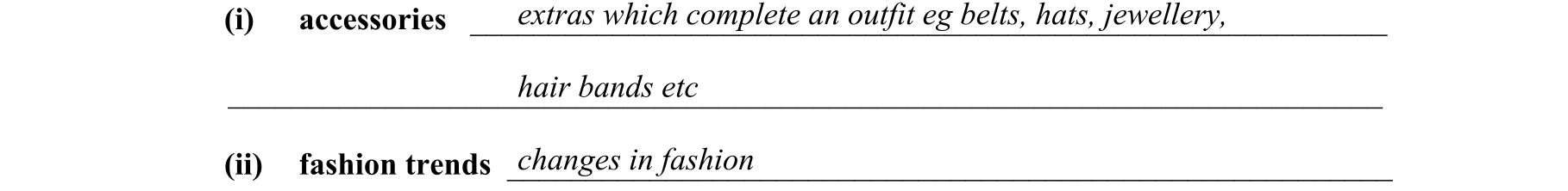 (i) accessories extras which complete an outfit eg belts, hats, jewellery,

hair bands etc

(ii) fashion trends changes in fashion